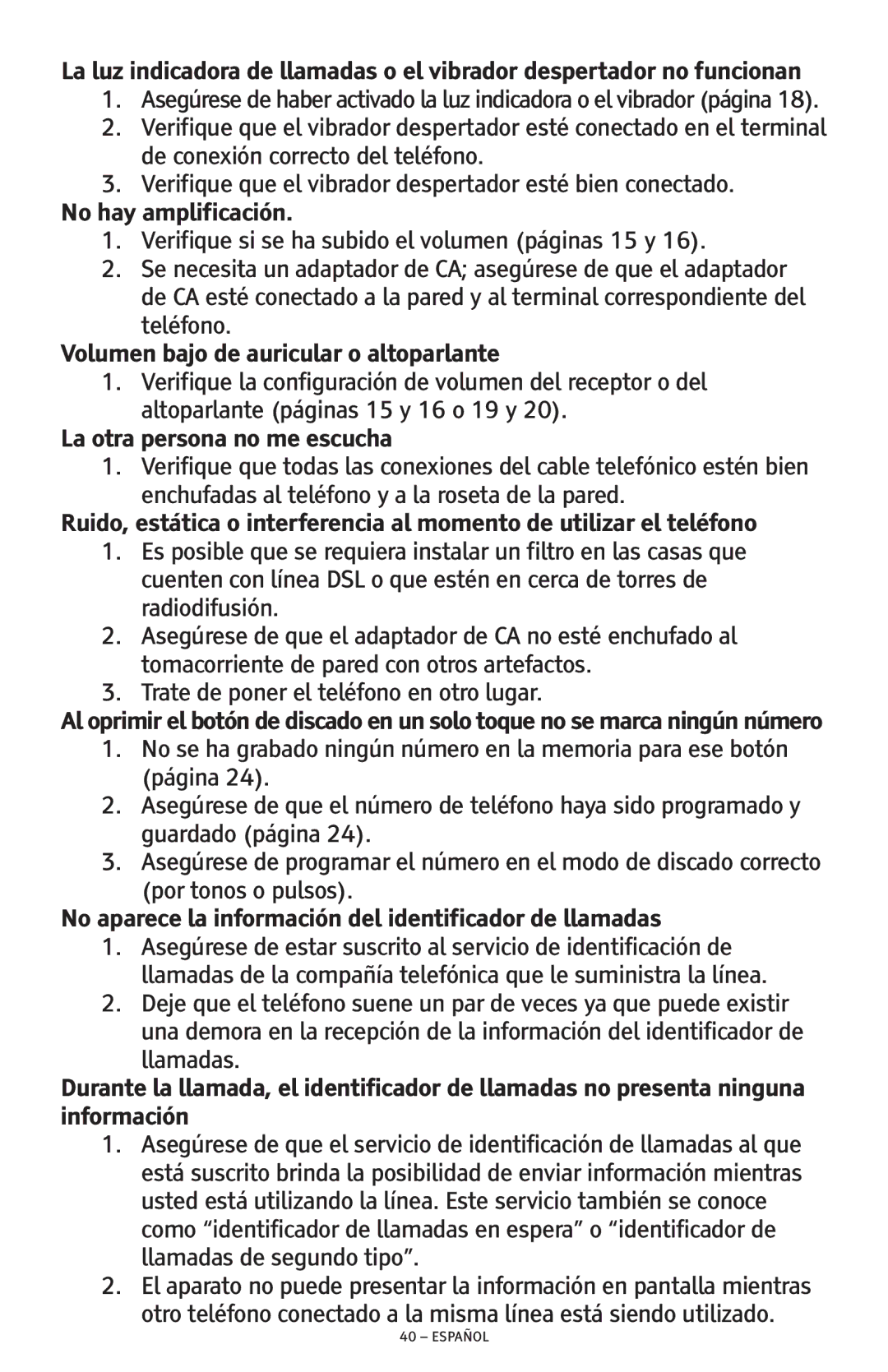 La luz indicadora de llamadas o el vibrador despertador no funcionan
1. Asegúrese de haber activado la luz indicadora o el vibrador (página 18).
2. Verifique que el vibrador despertador esté conectado en el terminal de conexión correcto del teléfono.
3. Verifique que el vibrador despertador esté bien conectado.

No hay amplificación.
1. Verifique si se ha subido el volumen (páginas 15 y 16).
2. Se necesita un adaptador de CA; asegúrese de que el adaptador de CA esté conectado a la pared y al terminal correspondiente del teléfono.

Volumen bajo de auricular o altoparlante
1. Verifique la configuración de volumen del receptor o del altoparlante (páginas 15 y 16 o 19 y 20).

La otra persona no me escucha
1. Verifique que todas las conexiones del cable telefónico estén bien enchufadas al teléfono y a la roseta de la pared.

Ruido, estática o interferencia al momento de utilizar el teléfono
1. Es posible que se requiera instalar un filtro en las casas que cuenten con línea DSL o que estén en cerca de torres de radiodifusión.
2. Asegúrese de que el adaptador de CA no esté enchufado al tomacorriente de pared con otros artefactos.
3. Trate de poner el teléfono en otro lugar.

Al oprimir el botón de discado en un solo toque no se marca ningún número
1. No se ha grabado ningún número en la memoria para ese botón (página 24).
2. Asegúrese de que el número de teléfono haya sido programado y guardado (página 24).
3. Asegúrese de programar el número en el modo de discado correcto (por tonos o pulsos).

No aparece la información del identificador de llamadas
1. Asegúrese de estar suscrito al servicio de identificación de llamadas de la compañía telefónica que le suministra la línea.
2. Deje que el teléfono suene un par de veces ya que puede existir una demora en la recepción de la información del identificador de llamadas.

Durante la llamada, el identificador de llamadas no presenta ninguna información
1. Asegúrese de que el servicio de identificación de llamadas al que está suscrito brinda la posibilidad de enviar información mientras usted está utilizando la línea. Este servicio también se conoce como “identificador de llamadas en espera” o “identificador de llamadas de segundo tipo”.
2. El aparato no puede presentar la información en pantalla mientras otro teléfono conectado a la misma línea está siendo utilizado.

40 – ESPAÑOL